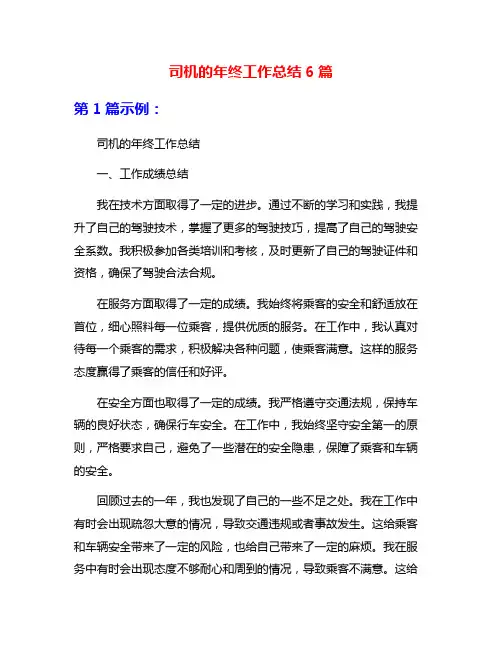 司机的年终工作总结 6 篇

第 1 篇示例：

司机的年终工作总结

一、工作成绩总结

我在技术方面取得了一定的进步。通过不断的学习和实践，我提升了自己的驾驶技术，掌握了更多的驾驶技巧，提高了自己的驾驶安全系数。我积极参加各类培训和考核，及时更新了自己的驾驶证件和资格，确保了驾驶合法合规。

在服务方面取得了一定的成绩。我始终将乘客的安全和舒适放在首位，细心照料每一位乘客，提供优质的服务。在工作中，我认真对待每一个乘客的需求，积极解决各种问题，使乘客满意。这样的服务态度赢得了乘客的信任和好评。

在安全方面也取得了一定的成绩。我严格遵守交通法规，保持车辆的良好状态，确保行车安全。在工作中，我始终坚守安全第一的原则，严格要求自己，避免了一些潜在的安全隐患，保障了乘客和车辆的安全。

回顾过去的一年，我也发现了自己的一些不足之处。我在工作中有时会出现疏忽大意的情况，导致交通违规或者事故发生。这给乘客和车辆安全带来了一定的风险，也给自己带来了一定的麻烦。我在服务中有时会出现态度不够耐心和周到的情况，导致乘客不满意。这给